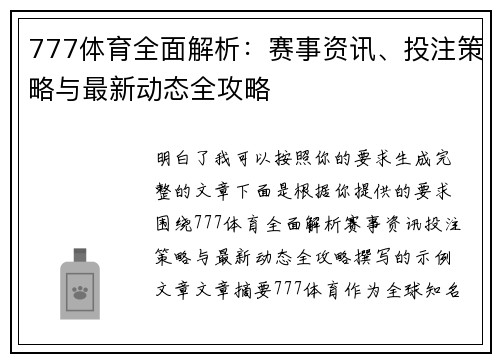 777体育全面解析：赛事资讯、投注策略与最新动态全攻略

明白了我可以按照你的要求生成完整的文章下面是根据你提供的要求围绕777体育全面解析赛事资讯投注策略与最新动态全攻略撰写的示例文章文章摘要777体育作为全球知名